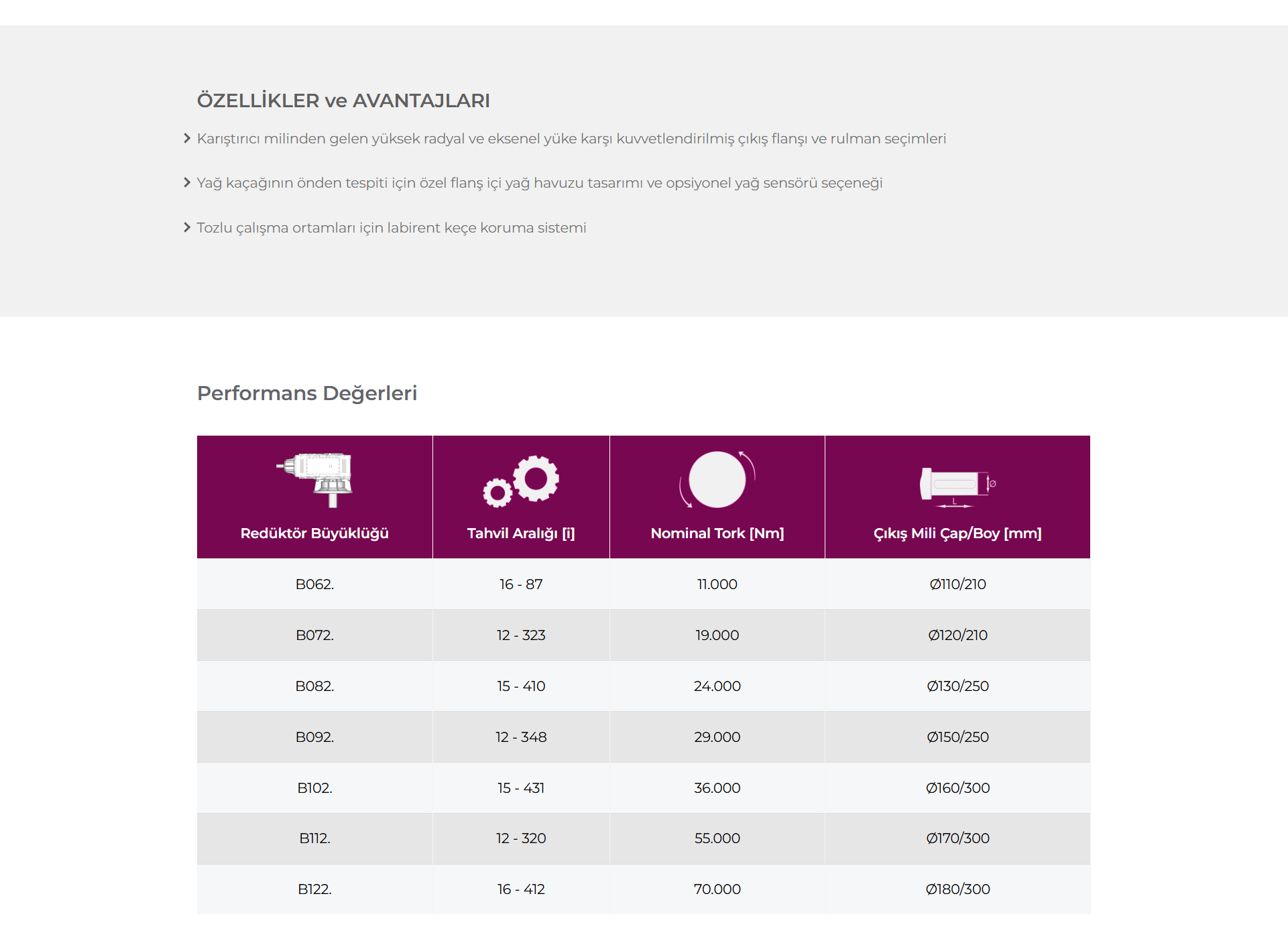 ÖZELLİKLER ve AVANTAJLARI

Karıştırıcı milinden gelen yüksek radyal ve eksenel yüke karşı kuvvetlendirilmiş çıkış flanşı ve rulman seçimleri

Yağ kaçağının önden tespiti için özel flanş içi yağ havuzu tasarımı ve opsiyonel yağ sensörü seçeneği

Tozlu çalışma ortamları için labirent keçe koruma sistemi

Performans Değerleri

| Redüktör Büyüklüğü | Tahvil Aralığı [i] | Nominal Tork [Nm] | Çıkış Mili Çap/Boy [mm] |
|---|---|---|---|
| B062. | 16 - 87 | 11.000 | Ø110/210 |
| B072. | 12 - 323 | 19.000 | Ø120/210 |
| B082. | 15 - 410 | 24.000 | Ø130/250 |
| B092. | 12 - 348 | 29.000 | Ø150/250 |
| B102. | 15 - 431 | 36.000 | Ø160/300 |
| B112. | 12 - 320 | 55.000 | Ø170/300 |
| B122. | 16 - 412 | 70.000 | Ø180/300 |